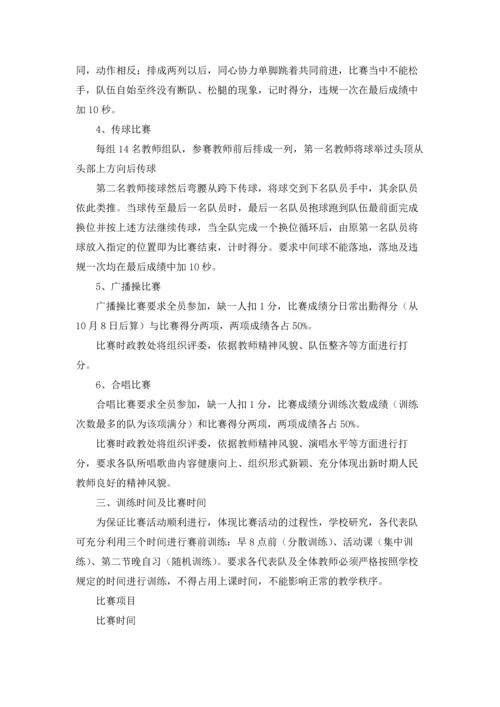 同，动作相反；排成两列以后，同心协力单脚跳着共同前进，比赛当中不能松手，队伍自始至终没有断队、松腿的现象，记时得分，违规一次在最后成绩中加 10 秒。

4、传球比赛

每组 14 名教师组队，参赛教师前后排成一列，第一名教师将球举过头顶从头部上方向后传球

第二名教师接球然后弯腰从跨下传球，将球交到下名队员手中，其余队员依此类推。当球传至最后一名队员时，最后一名队员抱球跑到队伍最前面完成换位并按上述方法继续传球，当全队完成一个换位循环后，由原第一名队员将球放入指定的位置即为比赛结束，计时得分。要求中间球不能落地，落地及违规一次均在最后成绩中加 10 秒。

5、广播操比赛

广播操比赛要求全员参加，缺一人扣 1 分，比赛成绩分日常出勤得分（从 10 月 8 日后算）与比赛得分两项，两项成绩各占 50%。

比赛时政教处将组织评委，依据教师精神风貌、队伍整齐等方面进行打分。

6、合唱比赛

合唱比赛要求全员参加，缺一人扣 1 分，比赛成绩分训练次数成绩（训练次数最多的队为该项满分）和比赛得分两项，两项成绩各占 50%。

比赛时政教处将组织评委，依据教师精神风貌、演唱水平等方面进行打分，要求各队所唱歌曲内容健康向上、组织形式新颖、充分体现出新时期人民教师良好的精神风貌。

三、训练时间及比赛时间

为保证比赛活动顺利进行，体现比赛活动的过程性，学校研究，各代表队可充分利用三个时间进行赛前训练：早 8 点前（分散训练）、活动课（集中训练）、第二节晚自习（随机训练）。要求各代表队及全体教师必须严格按照学校规定的时间进行训练，不得占用上课时间，不能影响正常的教学秩序。

比赛项目

比赛时间